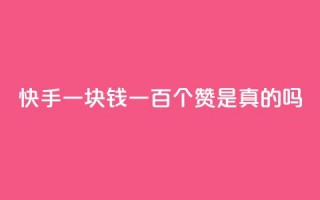 快手一块钱一百个赞是真的吗